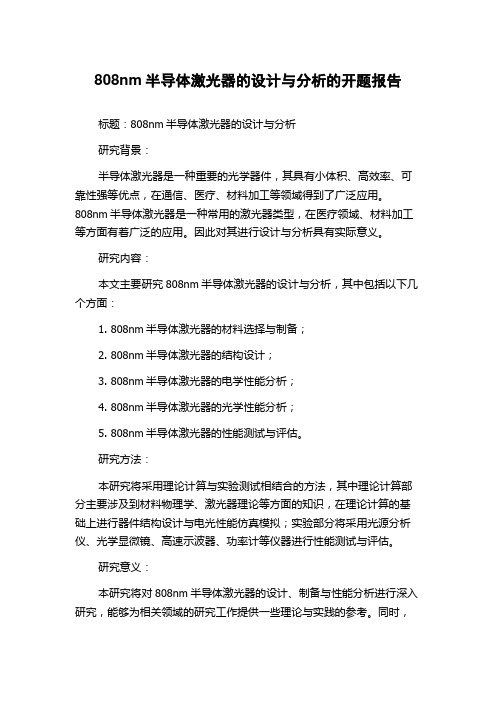 808nm 半导体激光器的设计与分析的开题报告

标题：808nm 半导体激光器的设计与分析

研究背景：

半导体激光器是一种重要的光学器件，其具有小体积、高效率、可靠性强等优点，在通信、医疗、材料加工等领域得到了广泛应用。808nm 半导体激光器是一种常用的激光器类型，在医疗领域、材料加工等方面有着广泛的应用。因此对其进行设计与分析具有实际意义。

研究内容：

本文主要研究 808nm 半导体激光器的设计与分析，其中包括以下几个方面：

1. 808nm 半导体激光器的材料选择与制备；

2. 808nm 半导体激光器的结构设计；

3. 808nm 半导体激光器的电学性能分析；

4. 808nm 半导体激光器的光学性能分析；

5. 808nm 半导体激光器的性能测试与评估。

研究方法：

本研究将采用理论计算与实验测试相结合的方法，其中理论计算部分主要涉及到材料物理学、激光器理论等方面的知识，在理论计算的基础上进行器件结构设计与电光性能仿真模拟；实验部分将采用光源分析仪、光学显微镜、高速示波器、功率计等仪器进行性能测试与评估。

研究意义：

本研究将对 808nm 半导体激光器的设计、制备与性能分析进行深入研究，能够为相关领域的研究工作提供一些理论与实践的参考。同时，